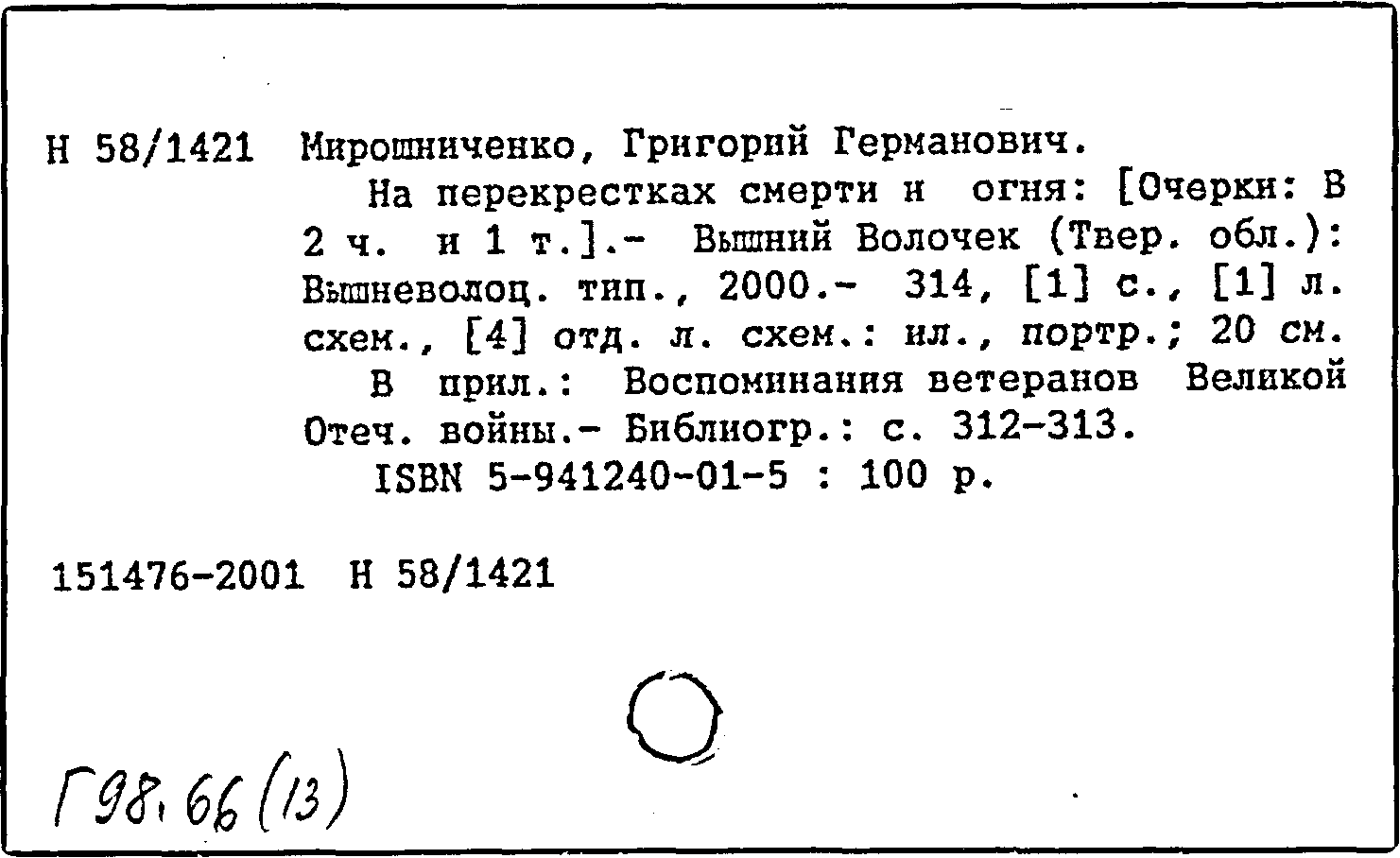 Н 58/1421 Мирошниченко, Григорий Германович.

На перекрестках смерти и огня: [Очерки: В 2 ч. и 1 т.].- Вышний Волочек (Твер. обл.): Вышневолоц. тип., 2000.- 314, [1] с., [1] л. схем., [4] отд. л. схем.: ил., портр.; 20 см.

В прил.: Воспоминания ветеранов Великой Отеч. войны.- Библиогр.: с. 312-313.

ISBN 5-941240-01-5 : 100 р.

151476-2001 Н 58/1421

Г98.66(13)